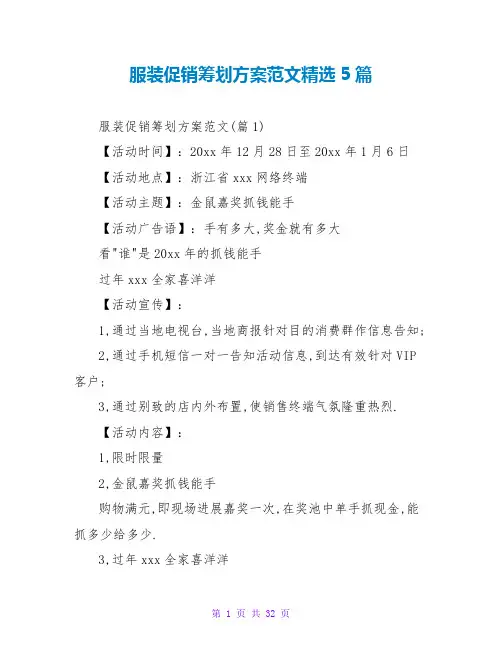 服装促销筹划方案范文精选 5 篇

服装促销筹划方案范文(篇 1)

【活动时间】：20xx 年 12 月 28 日至 20xx 年 1 月 6 日

【活动地点】：浙江省 xxx 网络终端

【活动主题】：金鼠嘉奖抓钱能手

【活动广告语】：手有多大,奖金就有多大

看"谁"是 20xx 年的抓钱能手

过年 xxx 全家喜洋洋

【活动宣传】：

1,通过当地电视台,当地商报针对目的消费群作信息告知;

2,通过手机短信一对一告知活动信息,到达有效针对 VIP 客户;

3,通过别致的店内外布置,使销售终端气氛隆重热烈.

【活动内容】：

1,限时限量

2,金鼠嘉奖抓钱能手

购物满元,即现场进展嘉奖一次,在奖池中单手抓现金,能抓多少给多少.

3,过年 xxx 全家喜洋洋

第 1 页 共 32 页